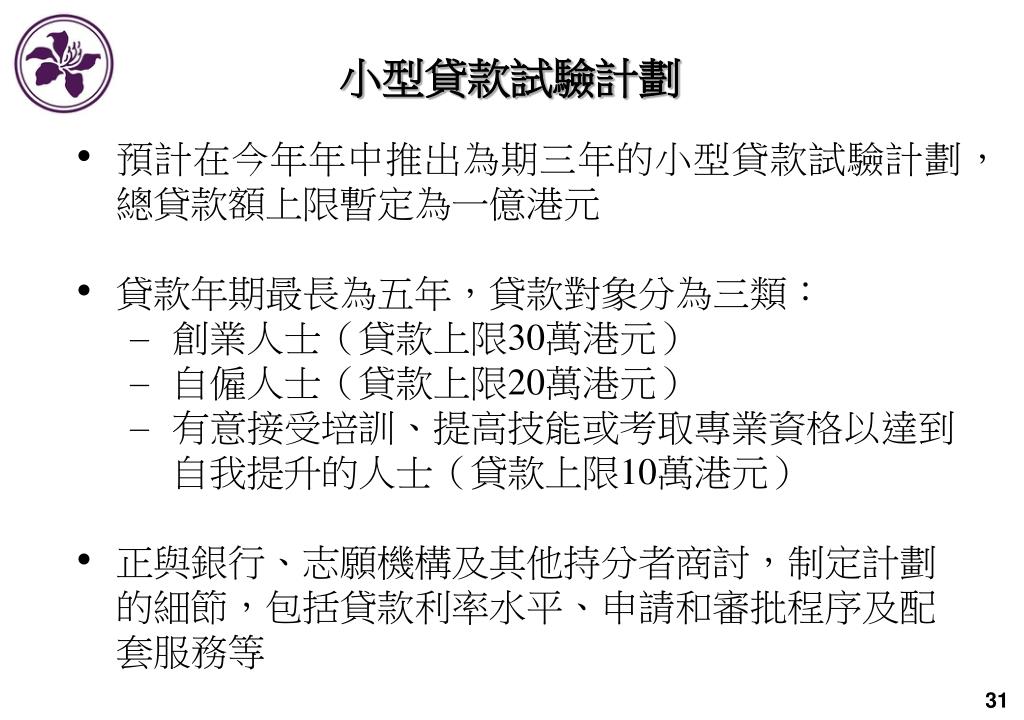 小型貸款試驗計劃

• 預計在今年年中推出為期三年的小型貸款試驗計劃，總貸款額上限暫定為一億港元

• 貸款年期最長為五年，貸款對象分為三類：
– 創業人士（貸款上限30萬港元）
– 自僱人士（貸款上限20萬港元）
– 有意接受培訓、提高技能或考取專業資格以達到自我提升的人士（貸款上限10萬港元）

• 正與銀行、志願機構及其他持分者商討，制定計劃的細節，包括貸款利率水平、申請和審批程序及配套服務等

31